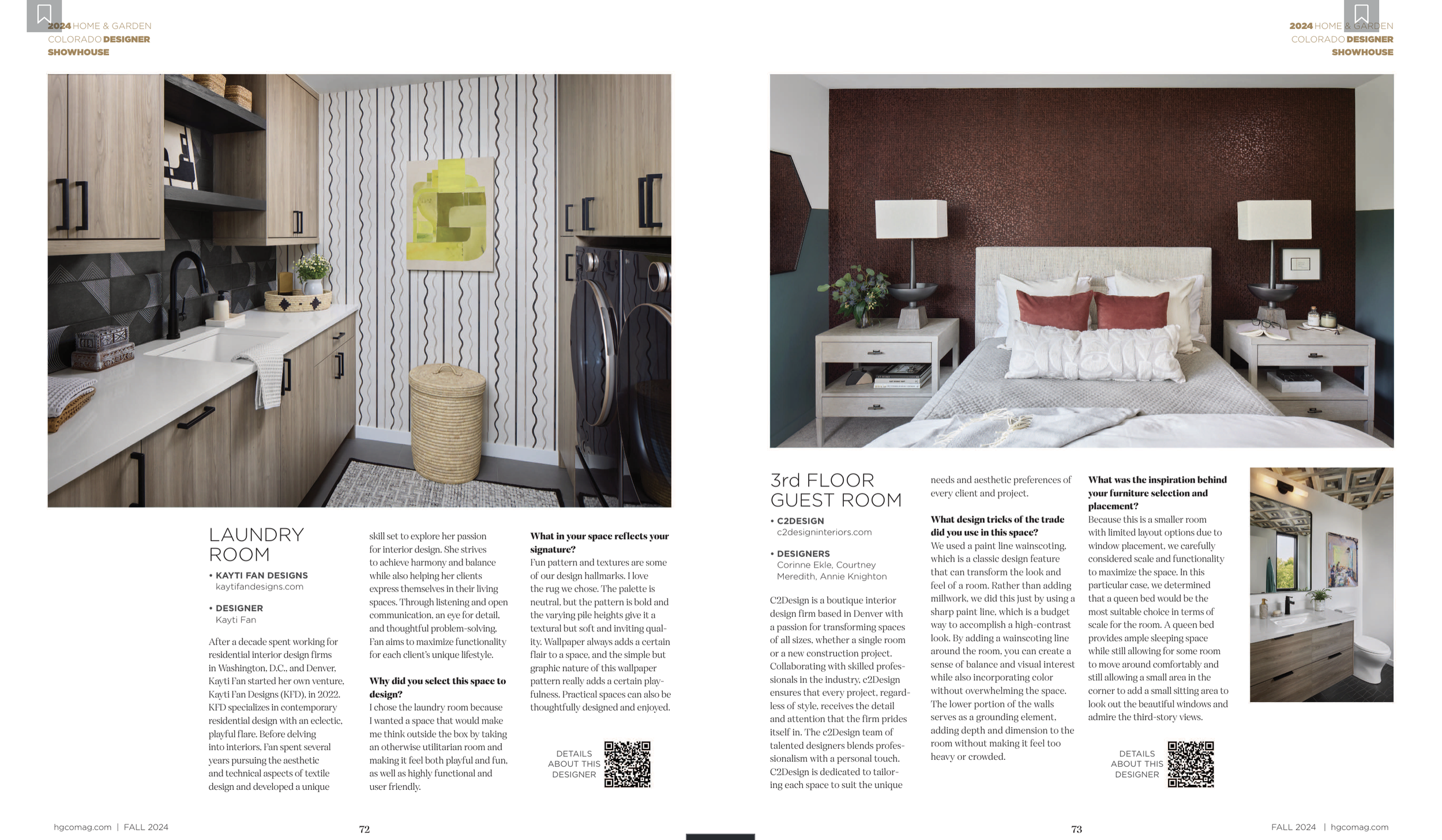 2024 HOME & GARDEN COLORADO DESIGNER SHOWHOUSE

LAUNDRY ROOM

• KAYTI FAN DESIGNS
kaytifandesigns.com

• DESIGNER
Kayti Fan

After a decade spent working for residential interior design firms in Washington, D.C., and Denver, Kayti Fan started her own venture, Kayti Fan Designs (KFD), in 2022. KFD specializes in contemporary residential design with an eclectic, playful flare. Before delving into interiors, Fan spent several years pursuing the aesthetic and technical aspects of textile design and developed a unique skill set to explore her passion for interior design. She strives to achieve harmony and balance while also helping her clients express themselves in their living spaces. Through listening and open communication, an eye for detail, and thoughtful problem-solving, Fan aims to maximize functionality for each client's unique lifestyle.

Why did you select this space to design?
I chose the laundry room because I wanted a space that would make me think outside the box by taking an otherwise utilitarian room and making it feel both playful and fun, as well as highly functional and user friendly.

What in your space reflects your signature?
Fun pattern and textures are some of our design hallmarks. I love the rug we chose. The palette is neutral, but the pattern is bold and the varying pile heights give it a textural but soft and inviting quality. Wallpaper always adds a certain flair to a space, and the simple but graphic nature of this wallpaper pattern really adds a certain playfulness. Practical spaces can also be thoughtfully designed and enjoyed.

DETAILS ABOUT THIS DESIGNER

hgcomag.com | FALL 2024

72

2024 HOME & GARDEN COLORADO DESIGNER SHOWHOUSE

3rd FLOOR GUEST ROOM

• C2DESIGN
c2designinteriors.com

• DESIGNERS
Corinne Ekle, Courtney Meredith, Annie Knighton

C2Design is a boutique interior design firm based in Denver with a passion for transforming spaces of all sizes, whether a single room or a new construction project. Collaborating with skilled professionals in the industry, c2Design ensures that every project, regardless of style, receives the detail and attention that the firm prides itself in. The c2Design team of talented designers blends professionalism with a personal touch. C2Design is dedicated to tailoring each space to suit the unique needs and aesthetic preferences of every client and project.

What design tricks of the trade did you use in this space?
We used a paint line wainscoting, which is a classic design feature that can transform the look and feel of a room. Rather than adding millwork, we did this just by using a sharp paint line, which is a budget way to accomplish a high-contrast look. By adding a wainscoting line around the room, you can create a sense of balance and visual interest while also incorporating color without overwhelming the space. The lower portion of the walls serves as a grounding element, adding depth and dimension to the room without making it feel too heavy or crowded.

What was the inspiration behind your furniture selection and placement?
Because this is a smaller room with limited layout options due to window placement, we carefully considered scale and functionality to maximize the space. In this particular case, we determined that a queen bed would be the most suitable choice in terms of scale for the room. A queen bed provides ample sleeping space while still allowing for some room to move around comfortably and still allowing a small area in the corner to add a small sitting area to look out the beautiful windows and admire the third-story views.

DETAILS ABOUT THIS DESIGNER

73

FALL 2024 | hgcomag.com